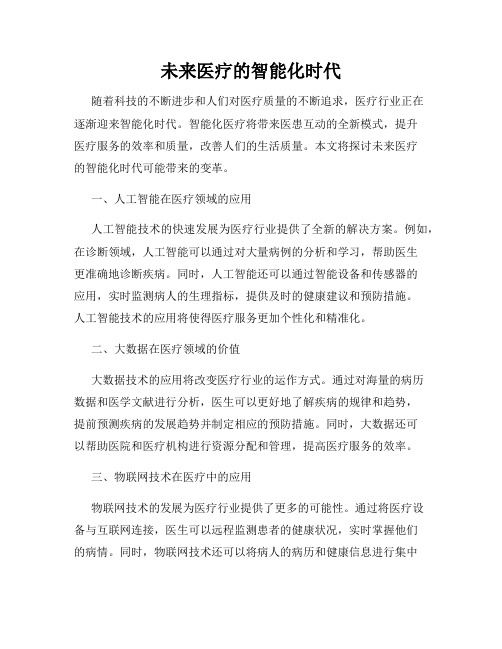 未来医疗的智能化时代

随着科技的不断进步和人们对医疗质量的不断追求，医疗行业正在逐渐迎来智能化时代。智能化医疗将带来医患互动的全新模式，提升医疗服务的效率和质量，改善人们的生活质量。本文将探讨未来医疗的智能化时代可能带来的变革。

一、人工智能在医疗领域的应用

人工智能技术的快速发展为医疗行业提供了全新的解决方案。例如，在诊断领域，人工智能可以通过对大量病例的分析和学习，帮助医生更准确地诊断疾病。同时，人工智能还可以通过智能设备和传感器的应用，实时监测病人的生理指标，提供及时的健康建议和预防措施。人工智能技术的应用将使得医疗服务更加个性化和精准化。

二、大数据在医疗领域的价值

大数据技术的应用将改变医疗行业的运作方式。通过对海量的病历数据和医学文献进行分析，医生可以更好地了解疾病的规律和趋势，提前预测疾病的发展趋势并制定相应的预防措施。同时，大数据还可以帮助医院和医疗机构进行资源分配和管理，提高医疗服务的效率。

三、物联网技术在医疗中的应用

物联网技术的发展为医疗行业提供了更多的可能性。通过将医疗设备与互联网连接，医生可以远程监测患者的健康状况，实时掌握他们的病情。同时，物联网技术还可以将病人的病历和健康信息进行集中